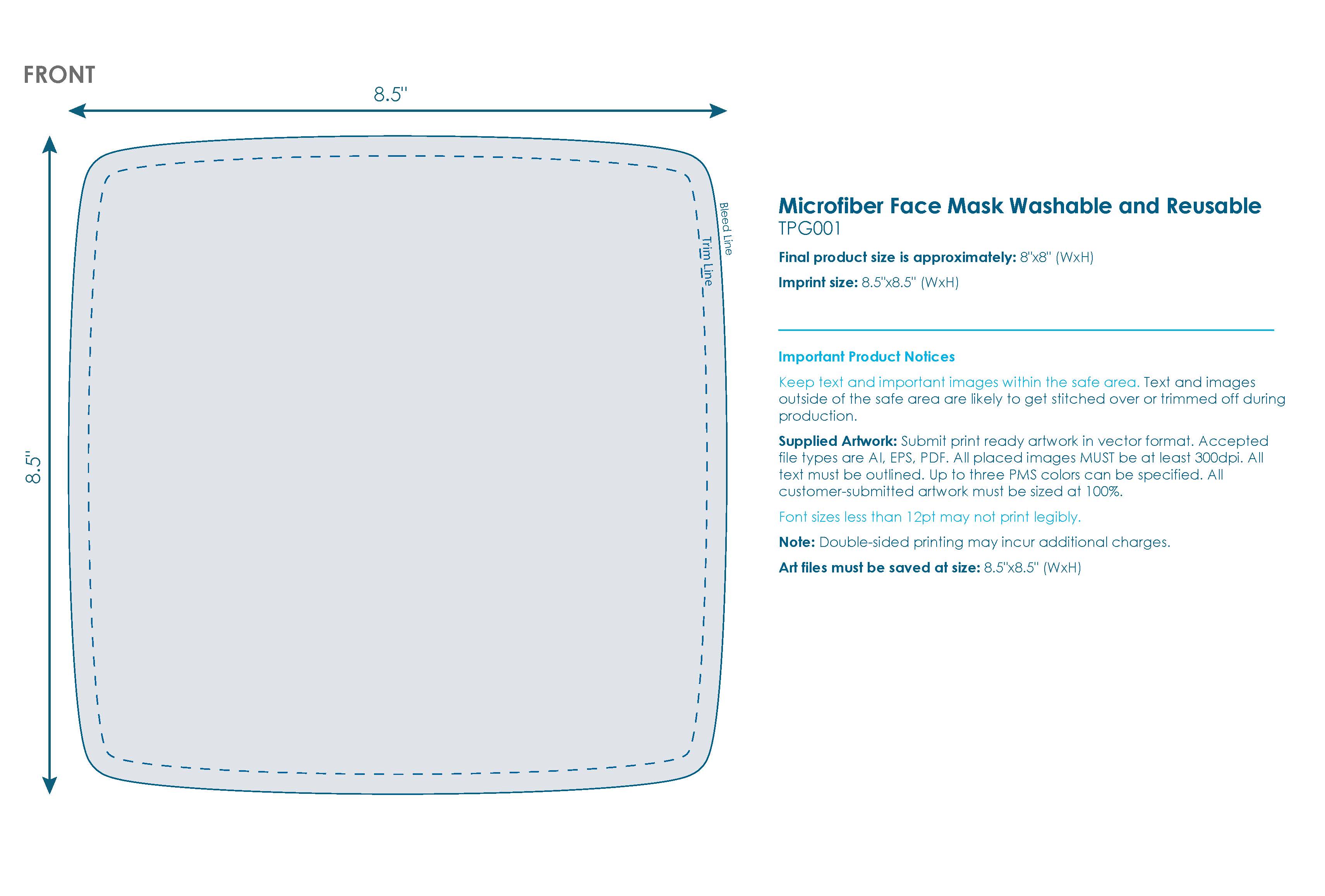 FRONT

8.5"

8.5"

Bleed Line

Trim Line

Microfiber Face Mask Washable and Reusable
TPG001

Final product size is approximately: 8"x8" (WxH)

Imprint size: 8.5"x8.5" (WxH)

Important Product Notices

Keep text and important images within the safe area. Text and images outside of the safe area are likely to get stitched over or trimmed off during production.

Supplied Artwork: Submit print ready artwork in vector format. Accepted file types are AI, EPS, PDF. All placed images MUST be at least 300dpi. All text must be outlined. Up to three PMS colors can be specified. All customer-submitted artwork must be sized at 100%.

Font sizes less than 12pt may not print legibly.

Note: Double-sided printing may incur additional charges.

Art files must be saved at size: 8.5"x8.5" (WxH)